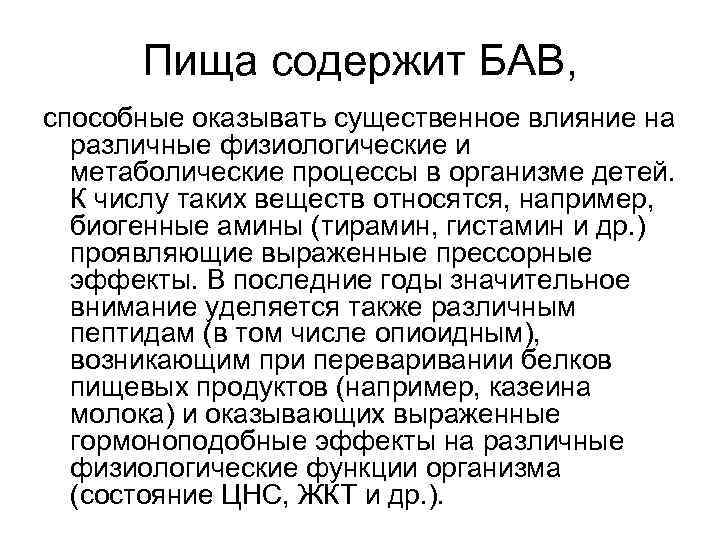 Пища содержит БАВ,

способные оказывать существенное влияние на различные физиологические и метаболические процессы в организме детей. К числу таких веществ относятся, например, биогенные амины (тирамин, гистамин и др.) проявляющие выраженные прессорные эффекты. В последние годы значительное внимание уделяется также различным пептидам (в том числе опиоидным), возникающим при переваривании белков пищевых продуктов (например, казеина молока) и оказывающих выраженные гормоноподобные эффекты на различные физиологические функции организма (состояние ЦНС, ЖКТ и др.).